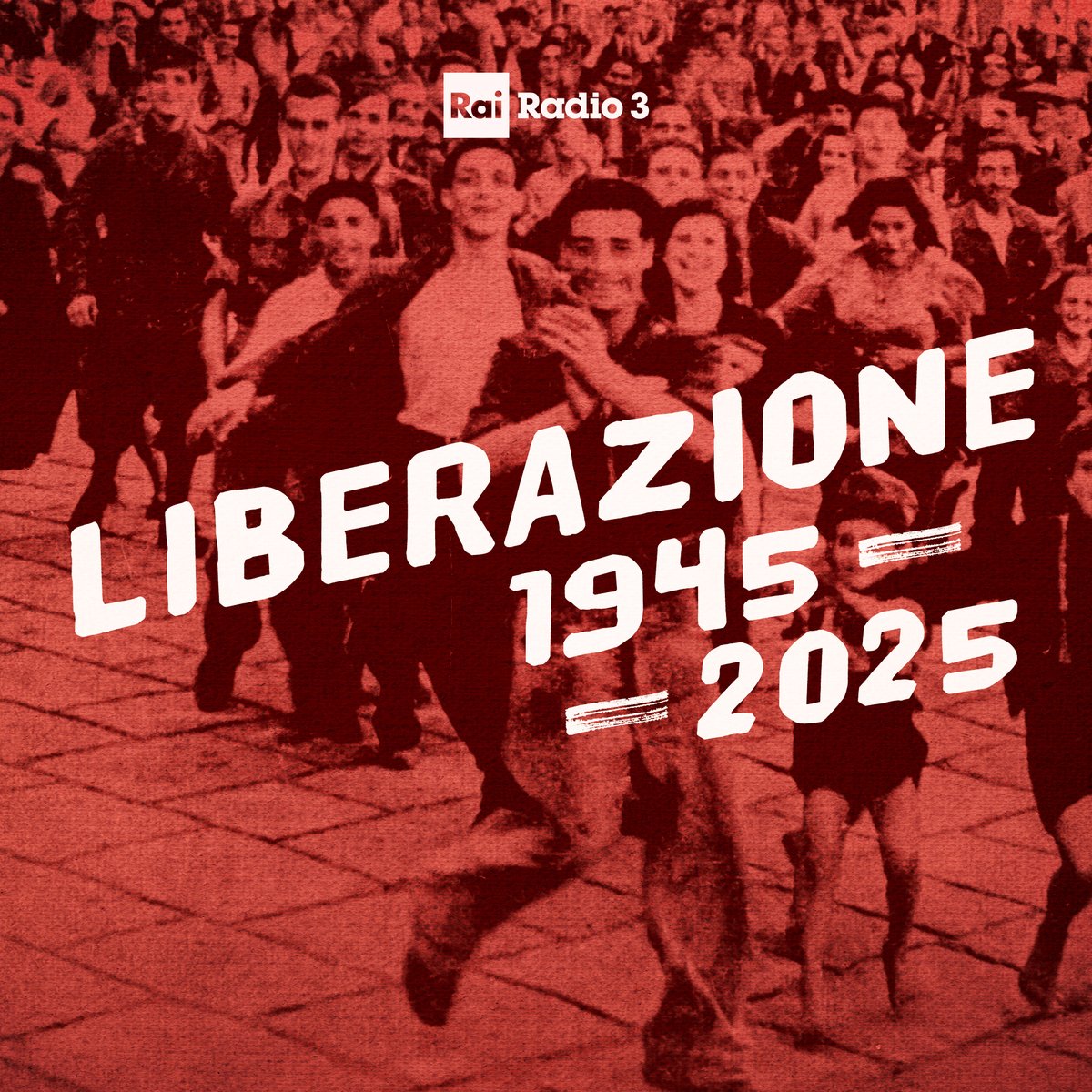 Rai Radio 3

LIBERAZIONE
1945
2025